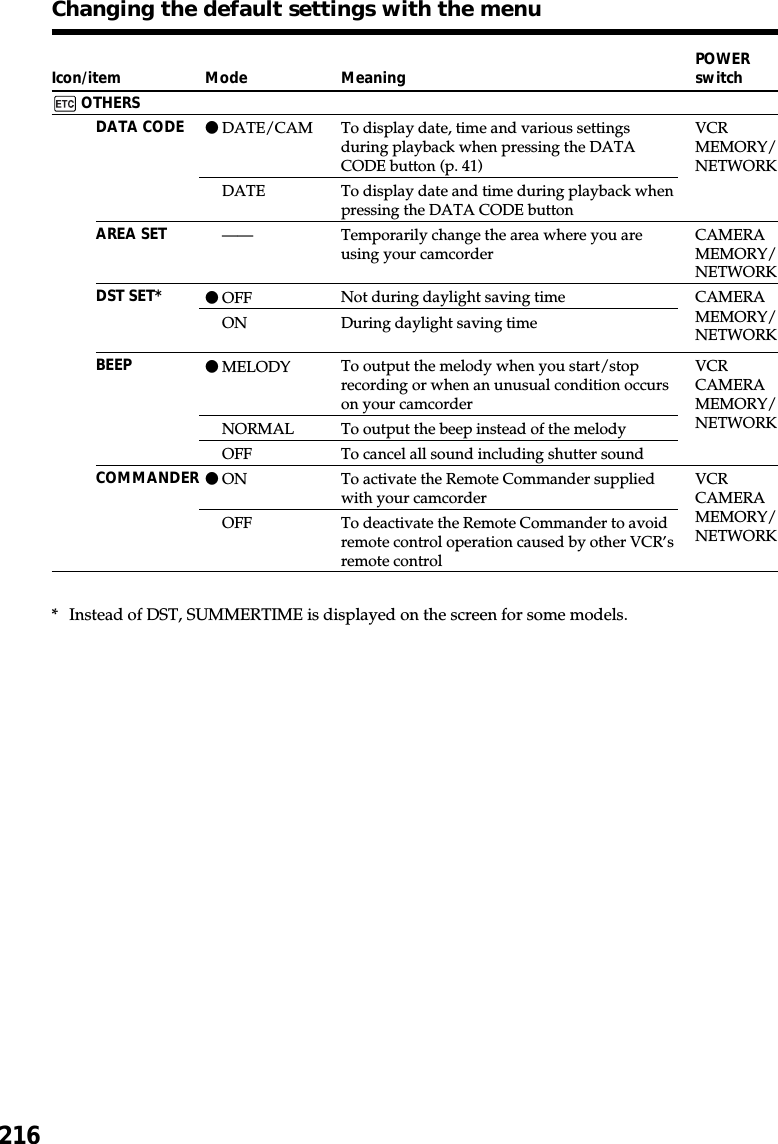 Changing the default settings with the menu

| Icon/item | Mode | Meaning | POWER switch |
|---|---|---|---|
| ETC OTHERS | | | |
| DATA CODE | ● DATE/CAM | To display date, time and various settings during playback when pressing the DATA CODE button (p. 41) | VCR MEMORY/ NETWORK |
| | DATE | To display date and time during playback when pressing the DATA CODE button | |
| AREA SET | —— | Temporarily change the area where you are using your camcorder | CAMERA MEMORY/ NETWORK |
| DST SET* | ● OFF | Not during daylight saving time | CAMERA MEMORY/ NETWORK |
| | ON | During daylight saving time | |
| BEEP | ● MELODY | To output the melody when you start/stop recording or when an unusual condition occurs on your camcorder | VCR CAMERA MEMORY/ NETWORK |
| | NORMAL | To output the beep instead of the melody | |
| | OFF | To cancel all sound including shutter sound | |
| COMMANDER | ● ON | To activate the Remote Commander supplied with your camcorder | VCR CAMERA MEMORY/ NETWORK |
| | OFF | To deactivate the Remote Commander to avoid remote control operation caused by other VCR's remote control | |

* Instead of DST, SUMMERTIME is displayed on the screen for some models.

216